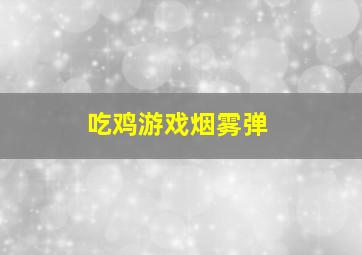 吃鸡游戏烟雾弹